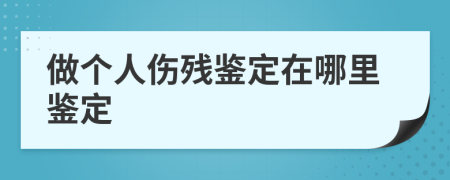 做个人伤残鉴定在哪里鉴定